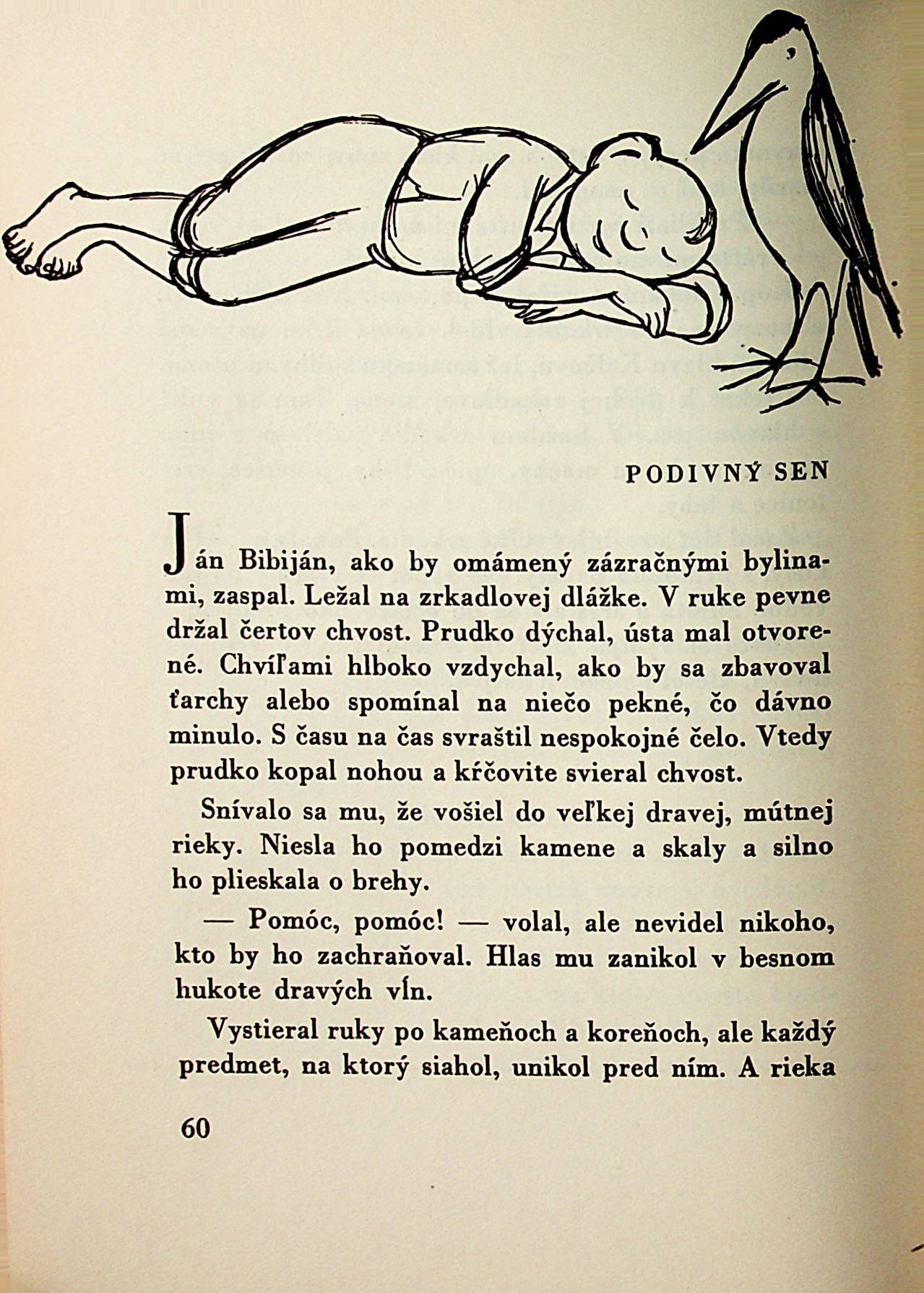 PODIVNÝ SEN

Ján Bibiján, ako by omámený zázračnými bylinami, zaspal. Ležal na zrkadlovej dlážke. V ruke pevne držal čertov chvost. Prudko dýchal, ústa mal otvorené. Chvíľami hlboko vzdychal, ako by sa zbavoval ťarchy alebo spomínal na niečo pekné, čo dávno minulo. S času na čas svraštil nespokojné čelo. Vtedy prudko kopal nohou a kŕčovite svieral chvost.

Snívalo sa mu, že vošiel do veľkej dravej, mútnej rieky. Niesla ho pomedzi kamene a skaly a silno ho plieskala o brehy.

— Pomóc, pomóc! — volal, ale nevidel nikoho, kto by ho zachraňoval. Hlas mu zanikol v besnom hukote dravých vĺn.

Vystieral ruky po kameňoch a koreňoch, ale každý predmet, na ktorý siahol, unikol pred ním. A rieka

60